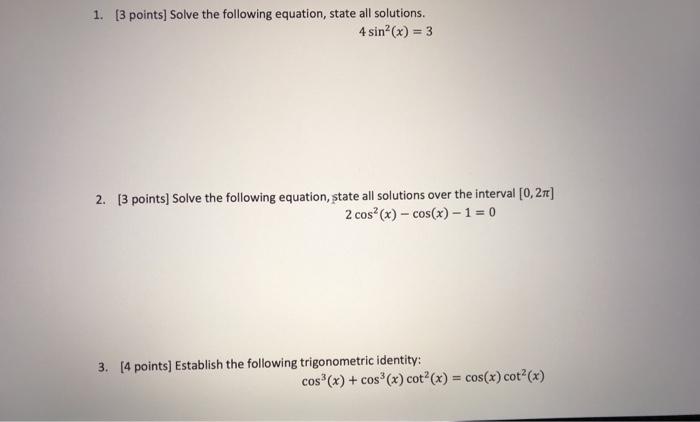 1. [3 points] Solve the following equation, state all solutions.

$4\sin^2(x) = 3$

2. [3 points] Solve the following equation, state all solutions over the interval $[0, 2\pi]$

$2\cos^2(x) - \cos(x) - 1 = 0$

3. [4 points] Establish the following trigonometric identity:

$\cos^3(x) + \cos^3(x)\cot^2(x) = \cos(x)\cot^2(x)$